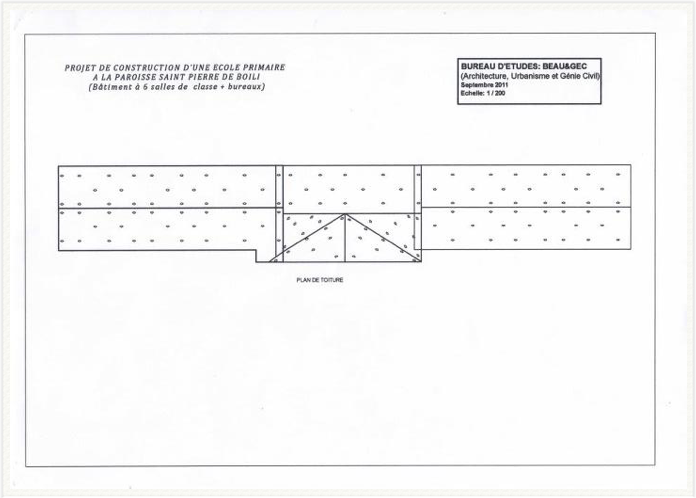 PROJET DE CONSTRUCTION D'UNE ECOLE PRIMAIRE
A LA PAROISSE SAINT PIERRE DE BOILI
(Bâtiment à 6 salles de classe + bureaux)

BUREAU D'ETUDES: BEAU&GEC
(Architecture, Urbanisme et Génie Civil)
Septembre 2011
Echelle: 1 / 200

PLAN DE TOITURE